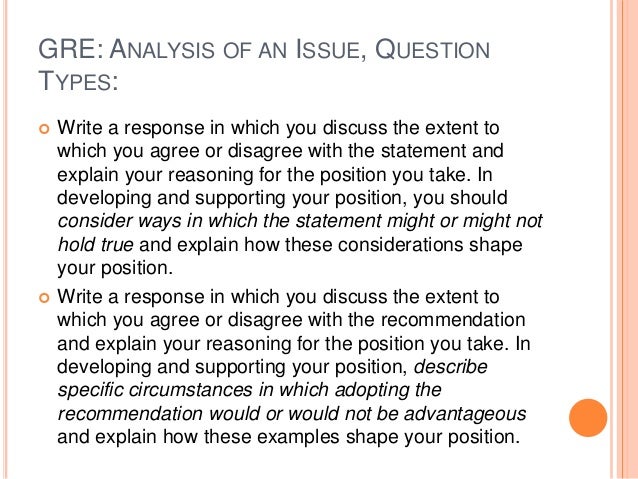 GRE: ANALYSIS OF AN ISSUE, QUESTION TYPES:

• Write a response in which you discuss the extent to which you agree or disagree with the statement and explain your reasoning for the position you take. In developing and supporting your position, you should consider ways in which the statement might or might not hold true and explain how these considerations shape your position.

• Write a response in which you discuss the extent to which you agree or disagree with the recommendation and explain your reasoning for the position you take. In developing and supporting your position, describe specific circumstances in which adopting the recommendation would or would not be advantageous and explain how these examples shape your position.